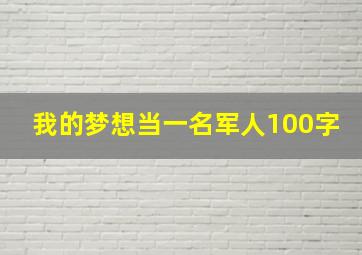 我的梦想当一名军人100字